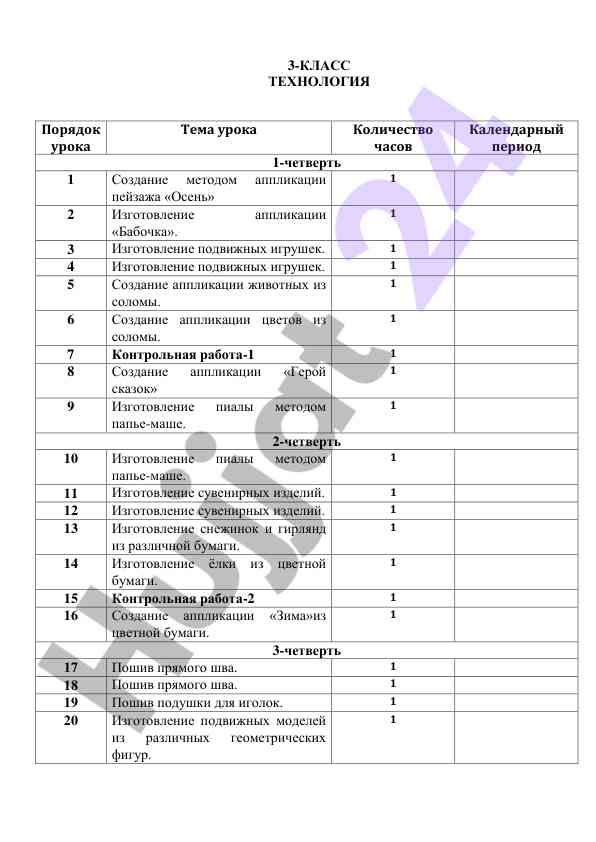 3-КЛАСС
ТЕХНОЛОГИЯ

| Порядок урока | Тема урока | Количество часов | Календарный период |
|---|---|---|---|
| 1-четверть | | | |
| 1 | Создание методом аппликации пейзажа «Осень» | 1 | |
| 2 | Изготовление аппликации «Бабочка». | 1 | |
| 3 | Изготовление подвижных игрушек. | 1 | |
| 4 | Изготовление подвижных игрушек. | 1 | |
| 5 | Создание аппликации животных из соломы. | 1 | |
| 6 | Создание аппликации цветов из соломы. | 1 | |
| 7 | Контрольная работа-1 | 1 | |
| 8 | Создание аппликации «Герой сказок» | 1 | |
| 9 | Изготовление пиалы методом папье-маше. | 1 | |
| 2-четверть | | | |
| 10 | Изготовление пиалы методом папье-маше. | 1 | |
| 11 | Изготовление сувенирных изделий. | 1 | |
| 12 | Изготовление сувенирных изделий. | 1 | |
| 13 | Изготовление снежинок и гирлянд из различной бумаги. | 1 | |
| 14 | Изготовление ёлки из цветной бумаги. | 1 | |
| 15 | Контрольная работа-2 | 1 | |
| 16 | Создание аппликации «Зима»из цветной бумаги. | 1 | |
| 3-четверть | | | |
| 17 | Пошив прямого шва. | 1 | |
| 18 | Пошив прямого шва. | 1 | |
| 19 | Пошив подушки для иголок. | 1 | |
| 20 | Изготовление подвижных моделей из различных геометрических фигур. | 1 | |

Hujjat 24